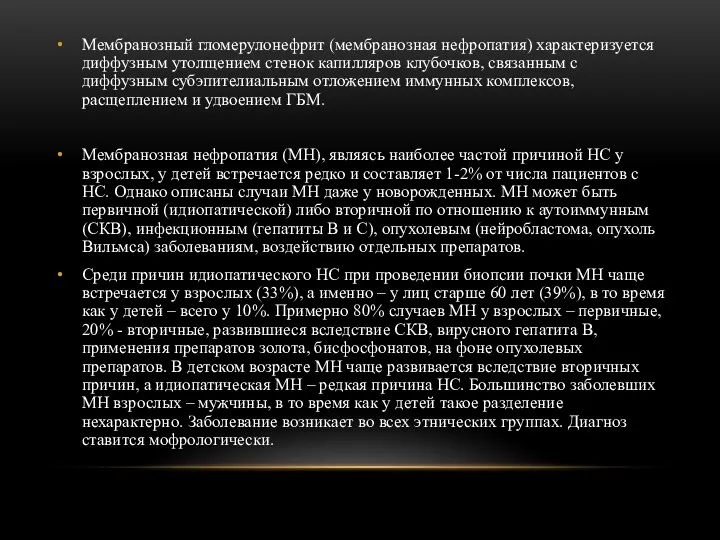 • Мембранозный гломерулонефрит (мембранозная нефропатия) характеризуется диффузным утолщением стенок капилляров клубочков, связанным с диффузным субэпителиальным отложением иммунных комплексов, расщеплением и удвоением ГБМ.

• Мембранозная нефропатия (МН), являясь наиболее частой причиной НС у взрослых, у детей встречается редко и составляет 1-2% от числа пациентов с НС. Однако описаны случаи МН даже у новорожденных. МН может быть первичной (идиопатической) либо вторичной по отношению к аутоиммунным (СКВ), инфекционным (гепатиты В и С), опухолевым (нейробластома, опухоль Вильмса) заболеваниям, воздействию отдельных препаратов.

• Среди причин идиопатического НС при проведении биопсии почки МН чаще встречается у взрослых (33%), а именно – у лиц старше 60 лет (39%), в то время как у детей – всего у 10%. Примерно 80% случаев МН у взрослых – первичные, 20% - вторичные, развившиеся вследствие СКВ, вирусного гепатита В, применения препаратов золота, бисфосфонатов, на фоне опухолевых препаратов. В детском возрасте МН чаще развивается вследствие вторичных причин, а идиопатическая МН – редкая причина НС. Большинство заболевших МН взрослых – мужчины, в то время как у детей такое разделение нехарактерно. Заболевание возникает во всех этнических группах. Диагноз ставится мофрологически.